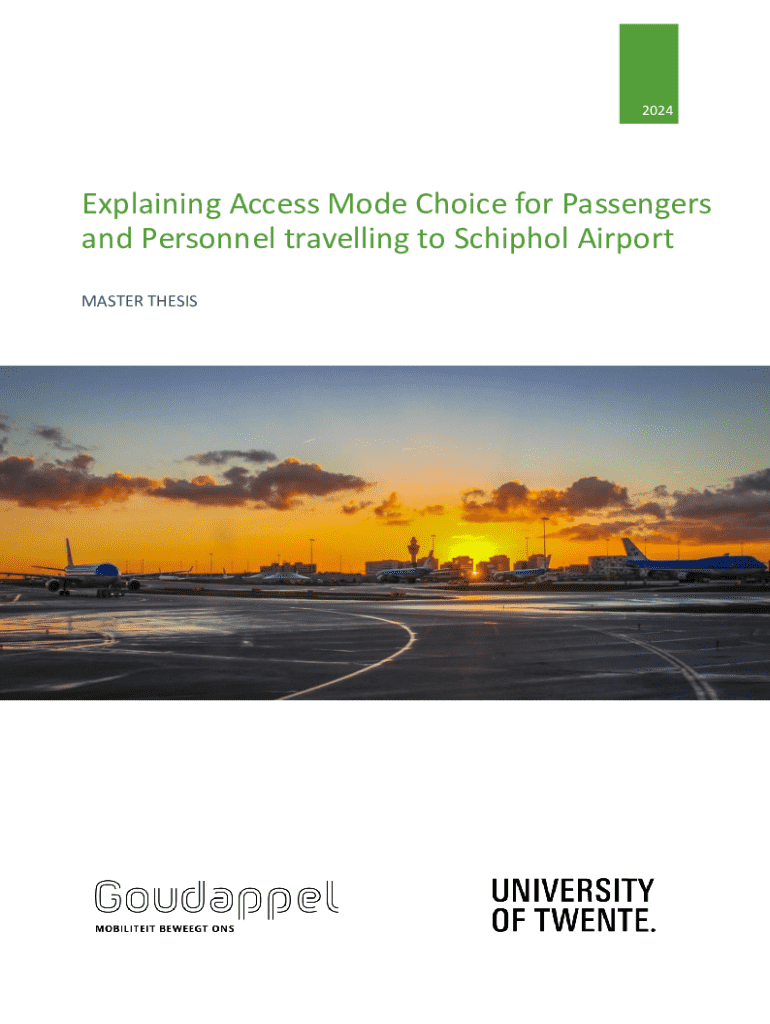 2024

Explaining Access Mode Choice for Passengers and Personnel travelling to Schiphol Airport

MASTER THESIS

Goudappel
MOBILITEIT BEWEEGT ONS

UNIVERSITY
OF TWENTE.